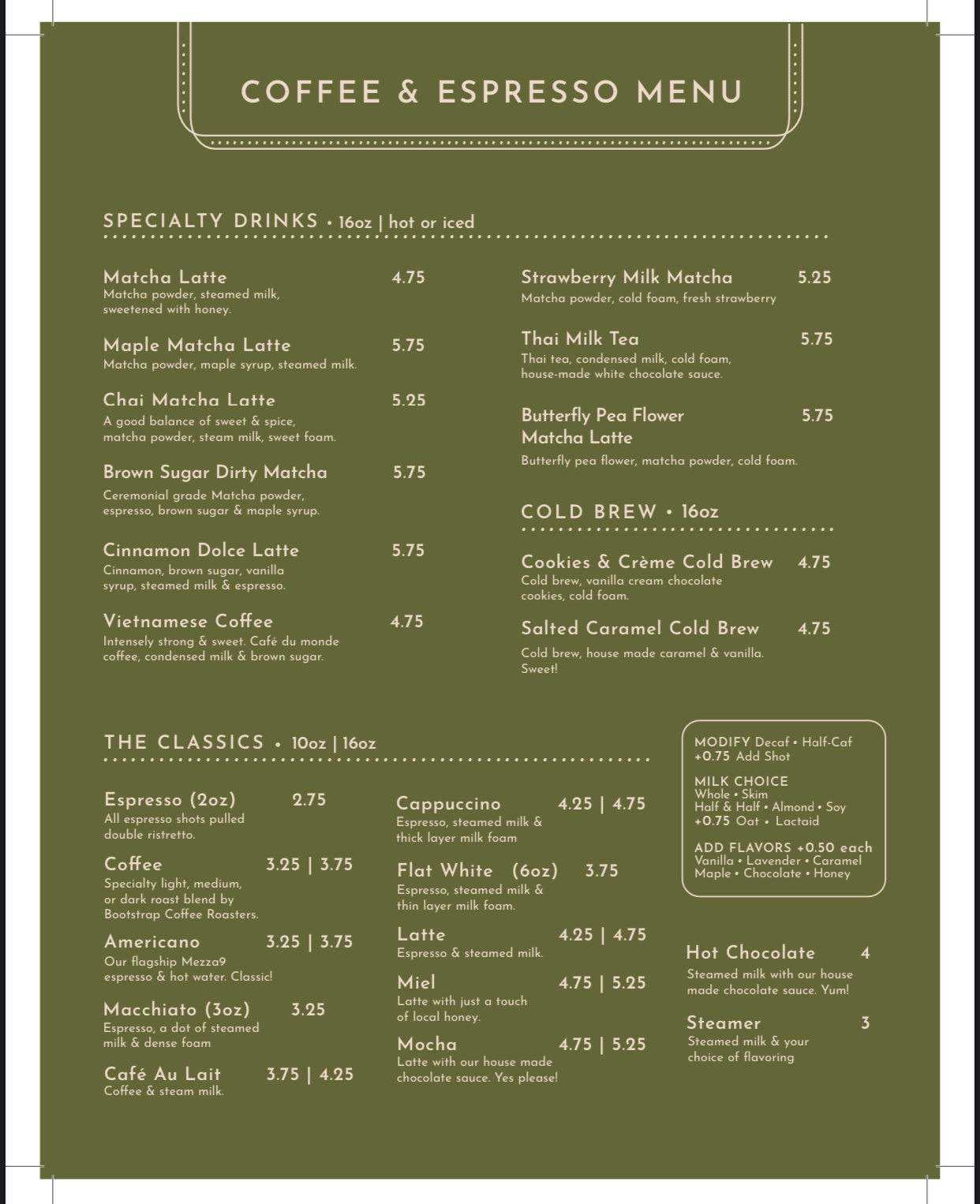 COFFEE & ESPRESSO MENU

SPECIALTY DRINKS • 16oz | hot or iced

Matcha Latte 4.75
Matcha powder, steamed milk, sweetened with honey.

Maple Matcha Latte 5.75
Matcha powder, maple syrup, steamed milk.

Chai Matcha Latte 5.25
A good balance of sweet & spice, matcha powder, steam milk, sweet foam.

Brown Sugar Dirty Matcha 5.75
Ceremonial grade Matcha powder, espresso, brown sugar & maple syrup.

Cinnamon Dolce Latte 5.75
Cinnamon, brown sugar, vanilla syrup, steamed milk & espresso.

Vietnamese Coffee 4.75
Intensely strong & sweet. Café du monde coffee, condensed milk & brown sugar.

Strawberry Milk Matcha 5.25
Matcha powder, cold foam, fresh strawberry

Thai Milk Tea 5.75
Thai tea, condensed milk, cold foam, house-made white chocolate sauce.

Butterfly Pea Flower Matcha Latte 5.75
Butterfly pea flower, matcha powder, cold foam.

COLD BREW • 16oz

Cookies & Crème Cold Brew 4.75
Cold brew, vanilla cream chocolate cookies, cold foam.

Salted Caramel Cold Brew 4.75
Cold brew, house made caramel & vanilla. Sweet!

THE CLASSICS • 10oz | 16oz

Espresso (2oz) 2.75
All espresso shots pulled double ristretto.

Coffee 3.25 | 3.75
Specialty light, medium, or dark roast blend by Bootstrap Coffee Roasters.

Americano 3.25 | 3.75
Our flagship Mezza9 espresso & hot water. Classic!

Macchiato (3oz) 3.25
Espresso, a dot of steamed milk & dense foam

Café Au Lait 3.75 | 4.25
Coffee & steam milk.

Cappuccino 4.25 | 4.75
Espresso, steamed milk & thick layer milk foam

Flat White (6oz) 3.75
Espresso, steamed milk & thin layer milk foam.

Latte 4.25 | 4.75
Espresso & steamed milk.

Miel 4.75 | 5.25
Latte with just a touch of local honey.

Mocha 4.75 | 5.25
Latte with our house made chocolate sauce. Yes please!

MODIFY Decaf • Half-Caf
+0.75 Add Shot

MILK CHOICE
Whole • Skim
Half & Half • Almond • Soy
+0.75 Oat • Lactaid

ADD FLAVORS +0.50 each
Vanilla • Lavender • Caramel
Maple • Chocolate • Honey

Hot Chocolate 4
Steamed milk with our house made chocolate sauce. Yum!

Steamer 3
Steamed milk & your choice of flavoring